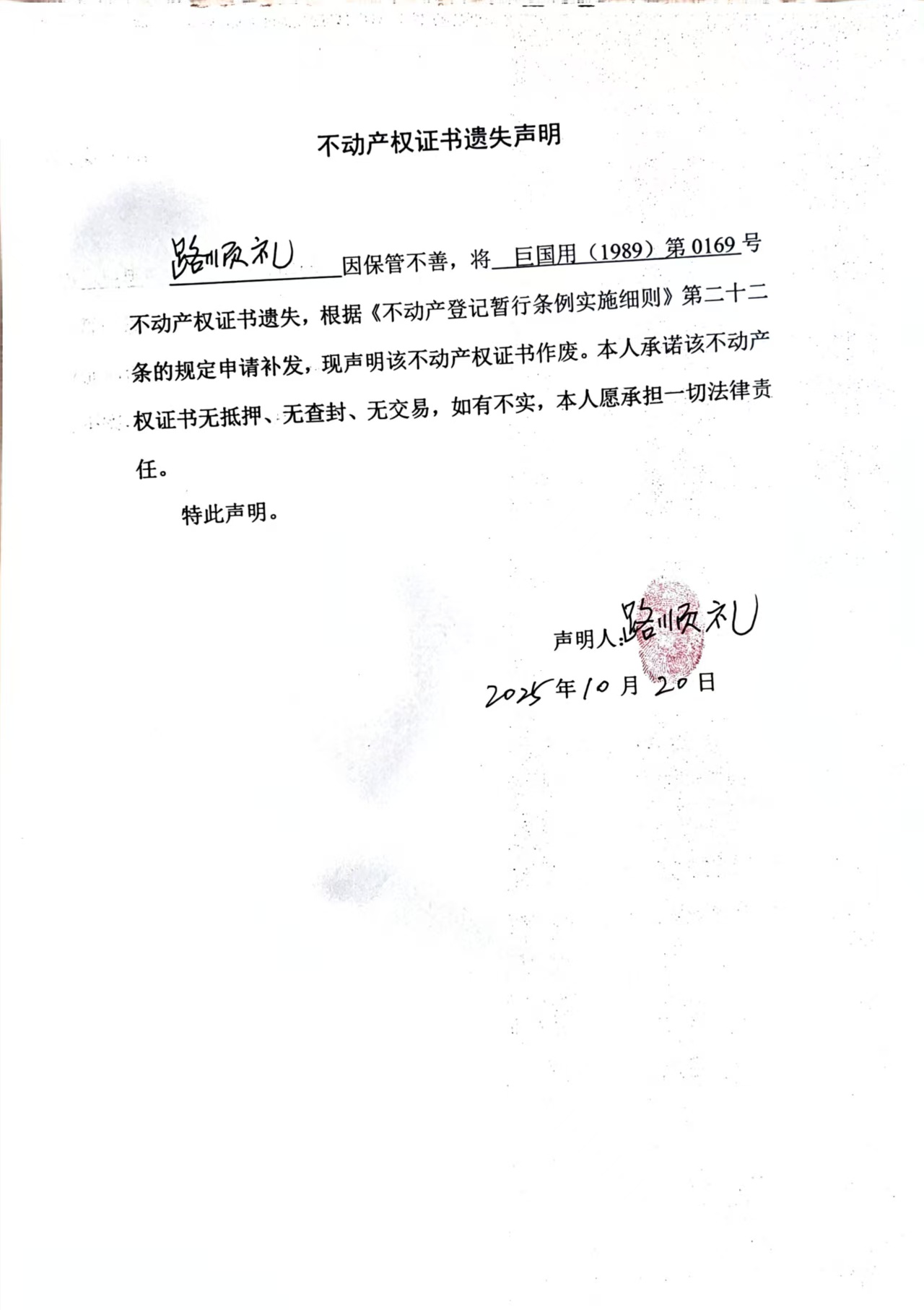 不动产权证书遗失声明

路顺礼因保管不善，将巨国用（1989）第0169号不动产权证书遗失，根据《不动产登记暂行条例实施细则》第二十二条的规定申请补发，现声明该不动产权证书作废。本人承诺该不动产权证书无抵押、无查封、无交易，如有不实，本人愿承担一切法律责任。

特此声明。

声明人:路顺礼

2025年10月20日